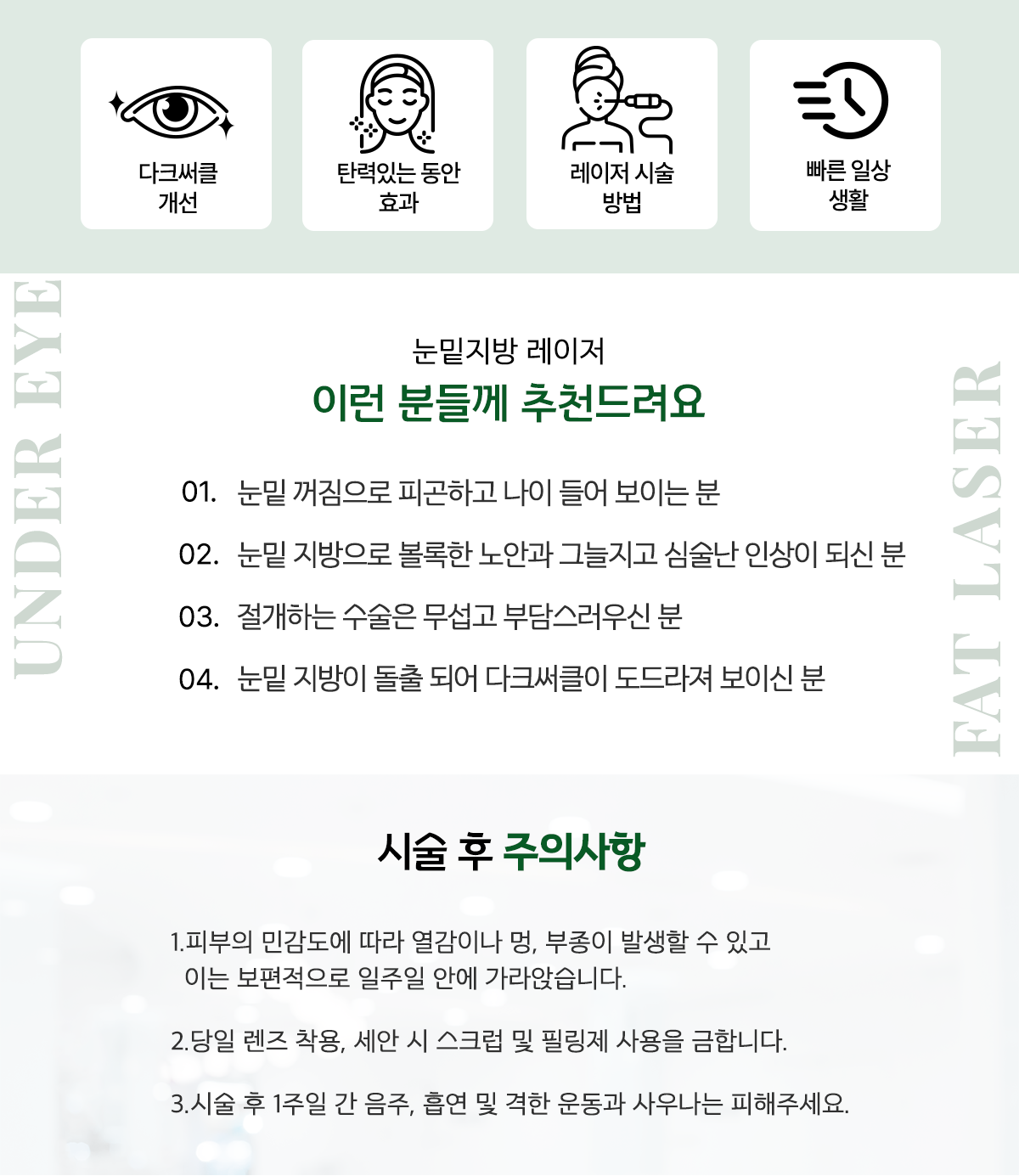 다크써클 개선

탄력있는 동안 효과

레이저 시술 방법

빠른 일상 생활

UNDER EYE

눈밑지방 레이저

이런 분들께 추천드려요

01. 눈밑 꺼짐으로 피곤하고 나이 들어 보이는 분

02. 눈밑 지방으로 볼록한 노안과 그늘지고 심술난 인상이 되신 분

03. 절개하는 수술은 무섭고 부담스러우신 분

04. 눈밑 지방이 돌출 되어 다크써클이 도드라져 보이신 분

FAT LASER

시술 후 주의사항

1.피부의 민감도에 따라 열감이나 멍, 부종이 발생할 수 있고 이는 보편적으로 일주일 안에 가라앉습니다.

2.당일 렌즈 착용, 세안 시 스크럽 및 필링제 사용을 금합니다.

3.시술 후 1주일 간 음주, 흡연 및 격한 운동과 사우나는 피해주세요.